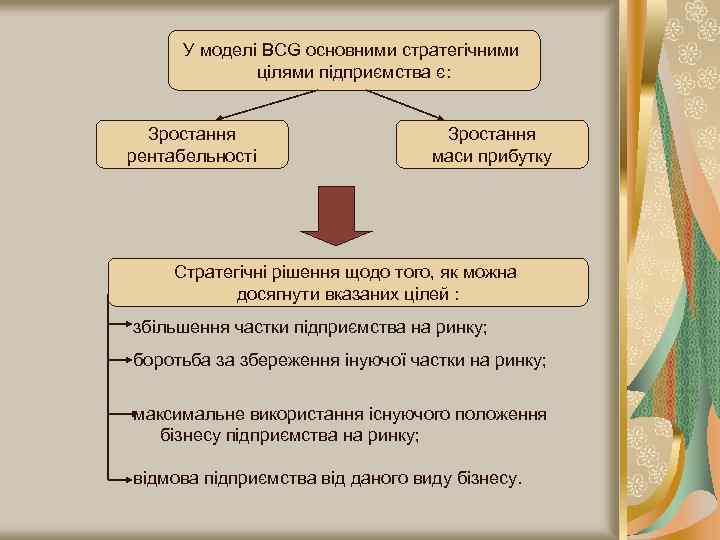 У моделі BCG основними стратегічними цілями підприємства є:

Зростання рентабельності

Зростання маси прибутку

Стратегічні рішення щодо того, як можна досягнути вказаних цілей :

збільшення частки підприємства на ринку;

боротьба за збереження інуючої частки на ринку;

максимальне використання існуючого положення бізнесу підприємства на ринку;

відмова підприємства від даного виду бізнесу.